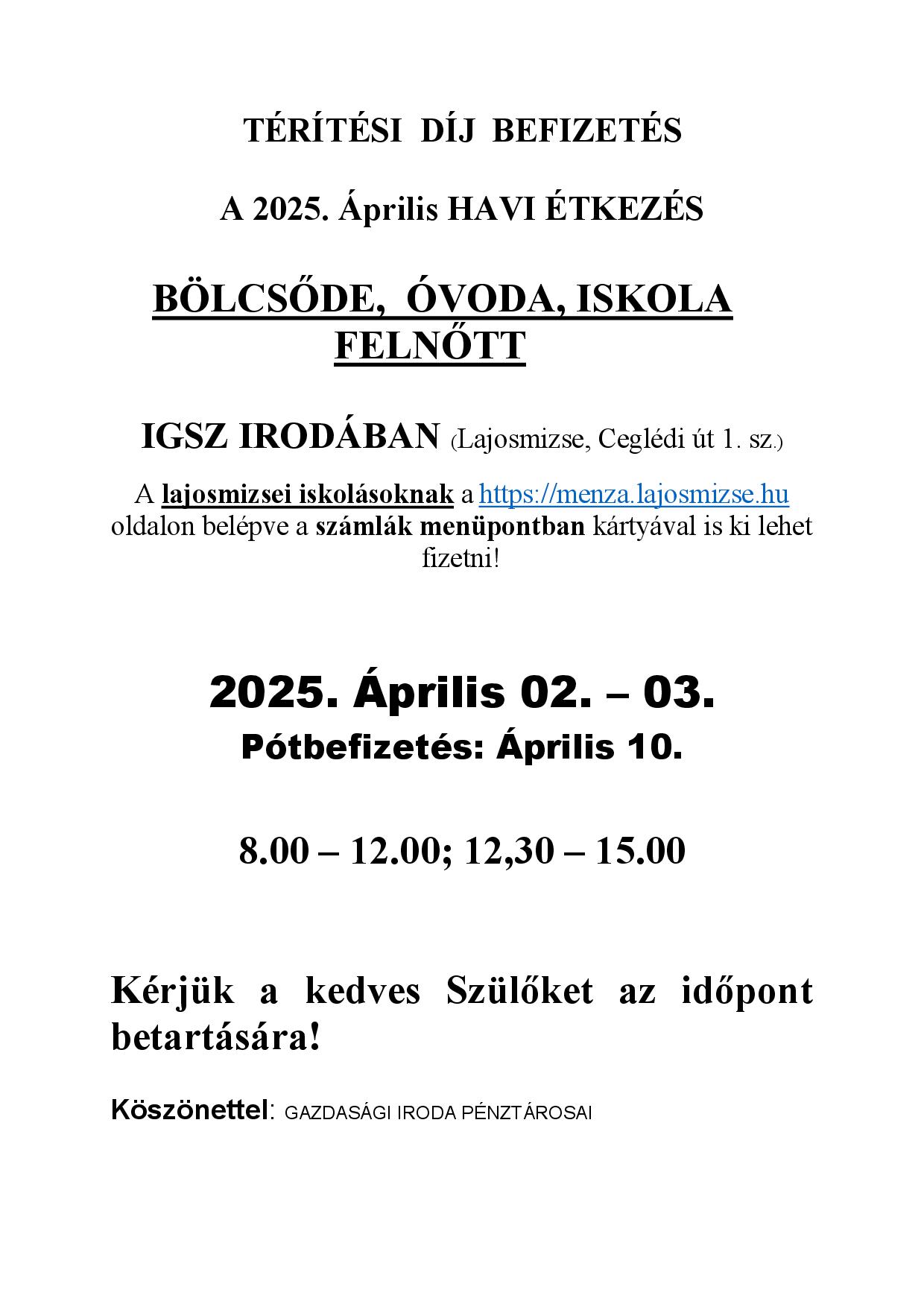 TÉRÍTÉSI DÍJ BEFIZETÉS

A 2025. Április HAVI ÉTKEZÉS

BÖLCSŐDE, ÓVODA, ISKOLA FELNŐTT

IGSZ IRODÁBAN (Lajosmizse, Ceglédi út 1. sz.)

A lajosmizsei iskolásoknak a https://menza.lajosmizse.hu oldalon belépve a számlák menüpontban kártyával is ki lehet fizetni!

2025. Április 02. – 03.

Pótbefizetés: Április 10.

8.00 – 12.00; 12,30 – 15.00

Kérjük a kedves Szülőket az időpont betartására!

Köszönettel: GAZDASÁGI IRODA PÉNZTÁROSAI